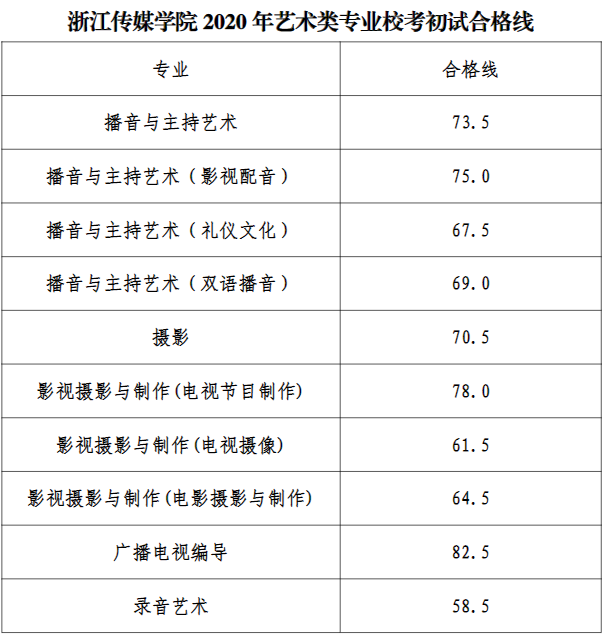 浙江传媒学院 2020 年艺术类专业校考初试合格线

| 专业 | 合格线 |
|---|---|
| 播音与主持艺术 | 73.5 |
| 播音与主持艺术（影视配音） | 75.0 |
| 播音与主持艺术（礼仪文化） | 67.5 |
| 播音与主持艺术（双语播音） | 69.0 |
| 摄影 | 70.5 |
| 影视摄影与制作(电视节目制作) | 78.0 |
| 影视摄影与制作(电视摄像) | 61.5 |
| 影视摄影与制作(电影摄影与制作) | 64.5 |
| 广播电视编导 | 82.5 |
| 录音艺术 | 58.5 |